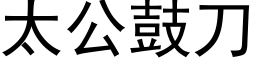 太公鼓刀